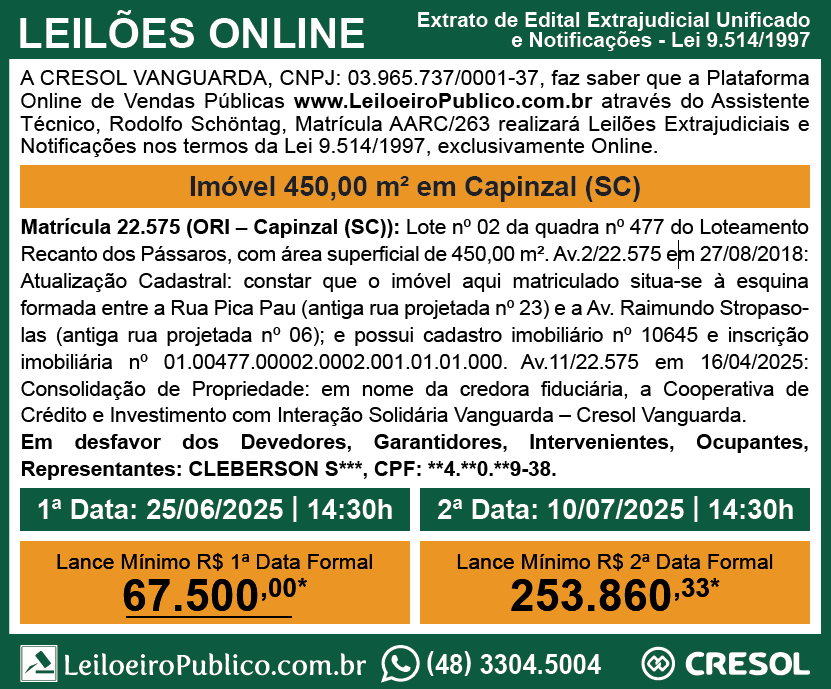 LEILÕES ONLINE

Extrato de Edital Extrajudicial Unificado e Notificações - Lei 9.514/1997

A CRESOL VANGUARDA, CNPJ: 03.965.737/0001-37, faz saber que a Plataforma Online de Vendas Públicas www.LeiloeiroPublico.com.br através do Assistente Técnico, Rodolfo Schöntag, Matrícula AARC/263 realizará Leilões Extrajudiciais e Notificações nos termos da Lei 9.514/1997, exclusivamente Online.

Imóvel 450,00 m² em Capinzal (SC)

Matrícula 22.575 (ORI – Capinzal (SC)): Lote nº 02 da quadra nº 477 do Loteamento Recanto dos Pássaros, com área superficial de 450,00 m². Av.2/22.575 em 27/08/2018: Atualização Cadastral: constar que o imóvel aqui matriculado situa-se à esquina formada entre a Rua Pica Pau (antiga rua projetada nº 23) e a Av. Raimundo Stropasolas (antiga rua projetada nº 06); e possui cadastro imobiliário nº 10645 e inscrição imobiliária nº 01.00477.00002.0002.001.01.01.000. Av.11/22.575 em 16/04/2025: Consolidação de Propriedade: em nome da credora fiduciária, a Cooperativa de Crédito e Investimento com Interação Solidária Vanguarda – Cresol Vanguarda.

Em desfavor dos Devedores, Garantidores, Intervenientes, Ocupantes, Representantes: CLEBERSON S***, CPF: **4.**0.**9-38.

1ª Data: 25/06/2025 | 14:30h

Lance Mínimo R$ 1ª Data Formal
67.500,00*

2ª Data: 10/07/2025 | 14:30h

Lance Mínimo R$ 2ª Data Formal
253.860,33*

LeiloeiroPublico.com.br (48) 3304.5004 CRESOL